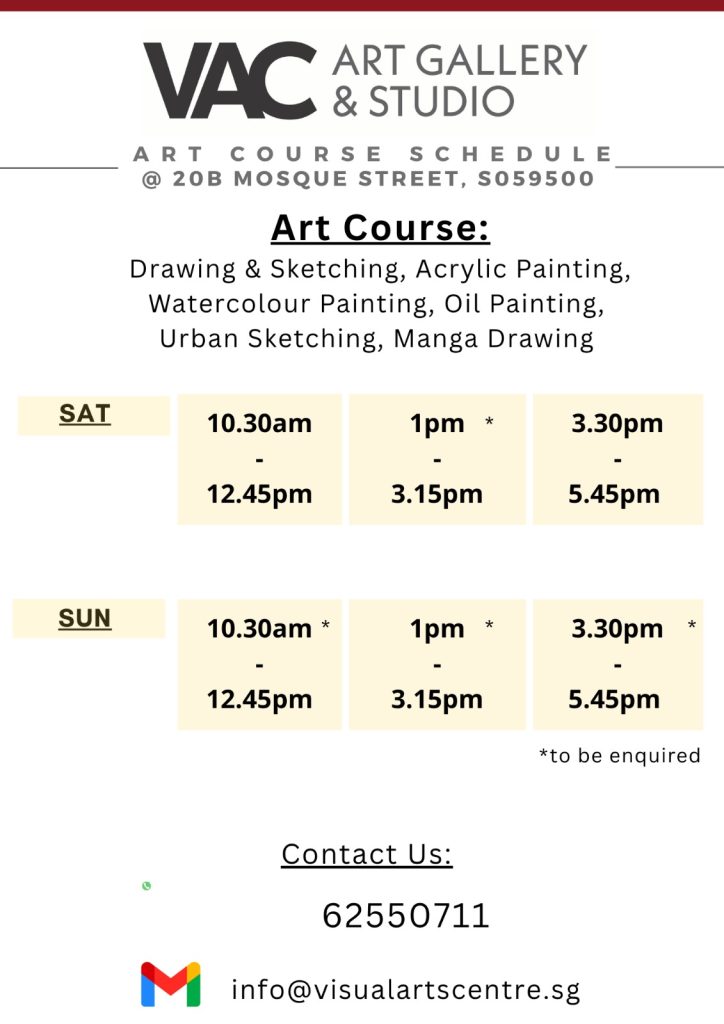 VAC ART GALLERY & STUDIO

ART COURSE SCHEDULE
@ 20B MOSQUE STREET, S059500

Art Course:
Drawing & Sketching, Acrylic Painting, Watercolour Painting, Oil Painting, Urban Sketching, Manga Drawing

| SAT | 10.30am - 12.45pm | 1pm * - 3.15pm | 3.30pm - 5.45pm |
|---|---|---|---|
| SUN | 10.30am * - 12.45pm | 1pm * - 3.15pm | 3.30pm * - 5.45pm |

*to be enquired

Contact Us:

62550711

info@visualartscentre.sg